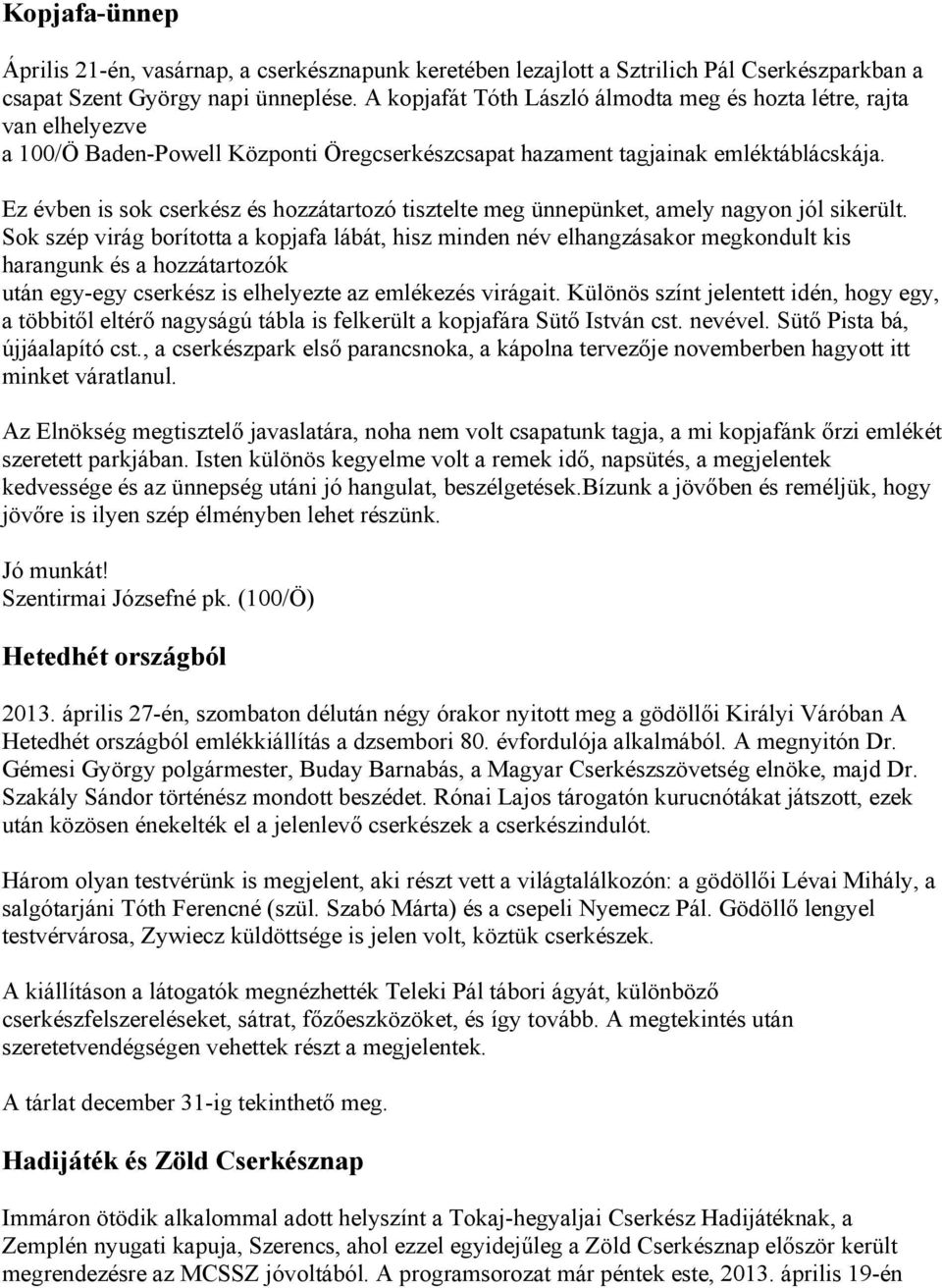 Kopjafa-ünnep

Április 21-én, vasárnap, a cserkésznapunk keretében lezajlott a Sztrilich Pál Cserkészparkban a csapat Szent György napi ünneplése. A kopjafát Tóth László álmodta meg és hozta létre, rajta van elhelyezve
a 100/Ö Baden-Powell Központi Öregcserkészcsapat hazament tagjainak emléktáblácskája.

Ez évben is sok cserkész és hozzátartozó tisztelte meg ünnepünket, amely nagyon jól sikerült. Sok szép virág borította a kopjafa lábát, hisz minden név elhangzásakor megkondult kis harangunk és a hozzátartozók
után egy-egy cserkész is elhelyezte az emlékezés virágait. Különös színt jelentett idén, hogy egy, a többitől eltérő nagyságú tábla is felkerült a kopjafára Sütő István cst. nevével. Sütő Pista bá, újjáalapító cst., a cserkészpark első parancsnoka, a kápolna tervezője novemberben hagyott itt minket váratlanul.

Az Elnökség megtisztelő javaslatára, noha nem volt csapatunk tagja, a mi kopjafánk őrzi emlékét szeretett parkjában. Isten különös kegyelme volt a remek idő, napsütés, a megjelentek kedvessége és az ünnepség utáni jó hangulat, beszélgetések.Bízunk a jövőben és reméljük, hogy jövőre is ilyen szép élményben lehet részünk.

Jó munkát!
Szentirmai Józsefné pk. (100/Ö)

Hetedhét országból

2013. április 27-én, szombaton délután négy órakor nyitott meg a gödöllői Királyi Váróban A Hetedhét országból emlékkiállítás a dzsembori 80. évfordulója alkalmából. A megnyitón Dr. Gémesi György polgármester, Buday Barnabás, a Magyar Cserkészszövetség elnöke, majd Dr. Szakály Sándor történész mondott beszédet. Rónai Lajos tárogatón kurucnótákat játszott, ezek után közösen énekelték el a jelenlevő cserkészek a cserkészindulót.

Három olyan testvérünk is megjelent, aki részt vett a világtalálkozón: a gödöllői Lévai Mihály, a salgótarjáni Tóth Ferencné (szül. Szabó Márta) és a csepeli Nyemecz Pál. Gödöllő lengyel testvérvárosa, Zywiecz küldöttsége is jelen volt, köztük cserkészek.

A kiállításon a látogatók megnézhették Teleki Pál tábori ágyát, különböző cserkészfelszereléseket, sátrat, főzőeszközöket, és így tovább. A megtekintés után szeretetvendégségen vehettek részt a megjelentek.

A tárlat december 31-ig tekinthető meg.

Hadijáték és Zöld Cserkésznap

Immáron ötödik alkalommal adott helyszínt a Tokaj-hegyaljai Cserkész Hadijátéknak, a Zemplén nyugati kapuja, Szerencs, ahol ezzel egyidejűleg a Zöld Cserkésznap először került megrendezésre az MCSSZ jóvoltából. A programsorozat már péntek este, 2013. április 19-én